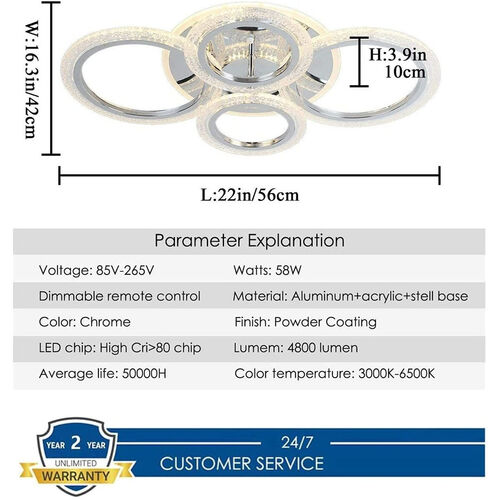 W:16.3in/42cm

H:3.9in
10cm

L:22in/56cm

Parameter Explanation

| | |
|---|---|
| Voltage: 85V-265V | Watts: 58W |
| Dimmable remote control | Material: Aluminum+acrylic+stell base |
| Color: Chrome | Finish: Powder Coating |
| LED chip: High Cri>80 chip | Lumem: 4800 lumen |
| Average life: 50000H | Color temperature: 3000K-6500K |

YEAR 2 YEAR
UNLIMITED
WARRANTY

24/7
CUSTOMER SERVICE